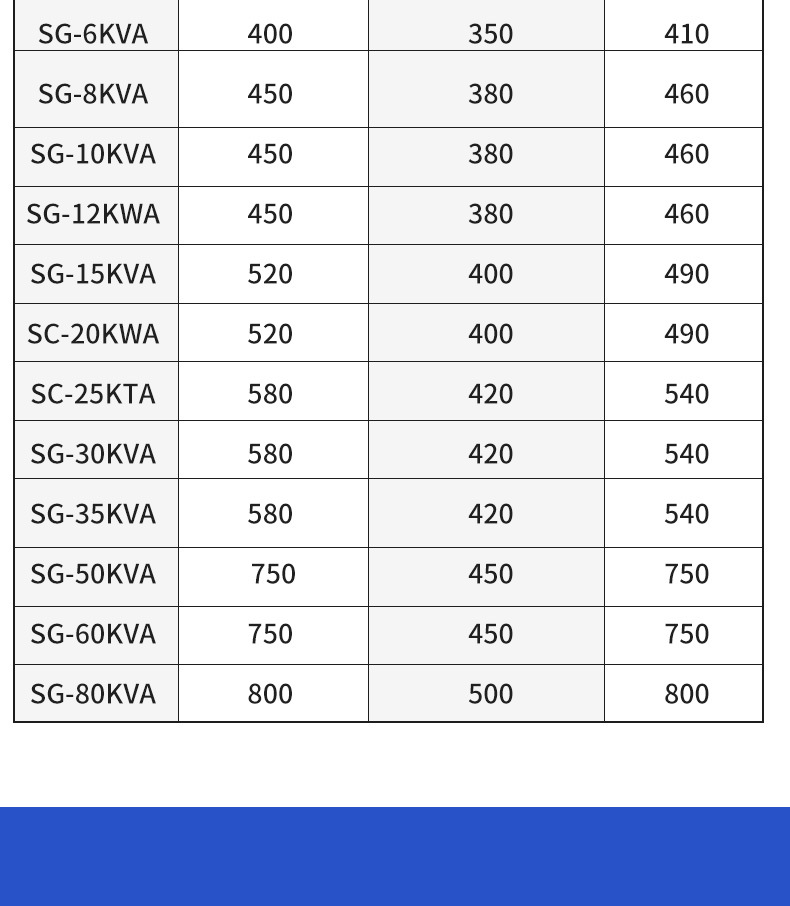 | SG-6KVA | 400 | 350 | 410 |
|---|---|---|---|
| SG-8KVA | 450 | 380 | 460 |
| SG-10KVA | 450 | 380 | 460 |
| SG-12KWA | 450 | 380 | 460 |
| SG-15KVA | 520 | 400 | 490 |
| SC-20KWA | 520 | 400 | 490 |
| SC-25KTA | 580 | 420 | 540 |
| SG-30KVA | 580 | 420 | 540 |
| SG-35KVA | 580 | 420 | 540 |
| SG-50KVA | 750 | 450 | 750 |
| SG-60KVA | 750 | 450 | 750 |
| SG-80KVA | 800 | 500 | 800 |